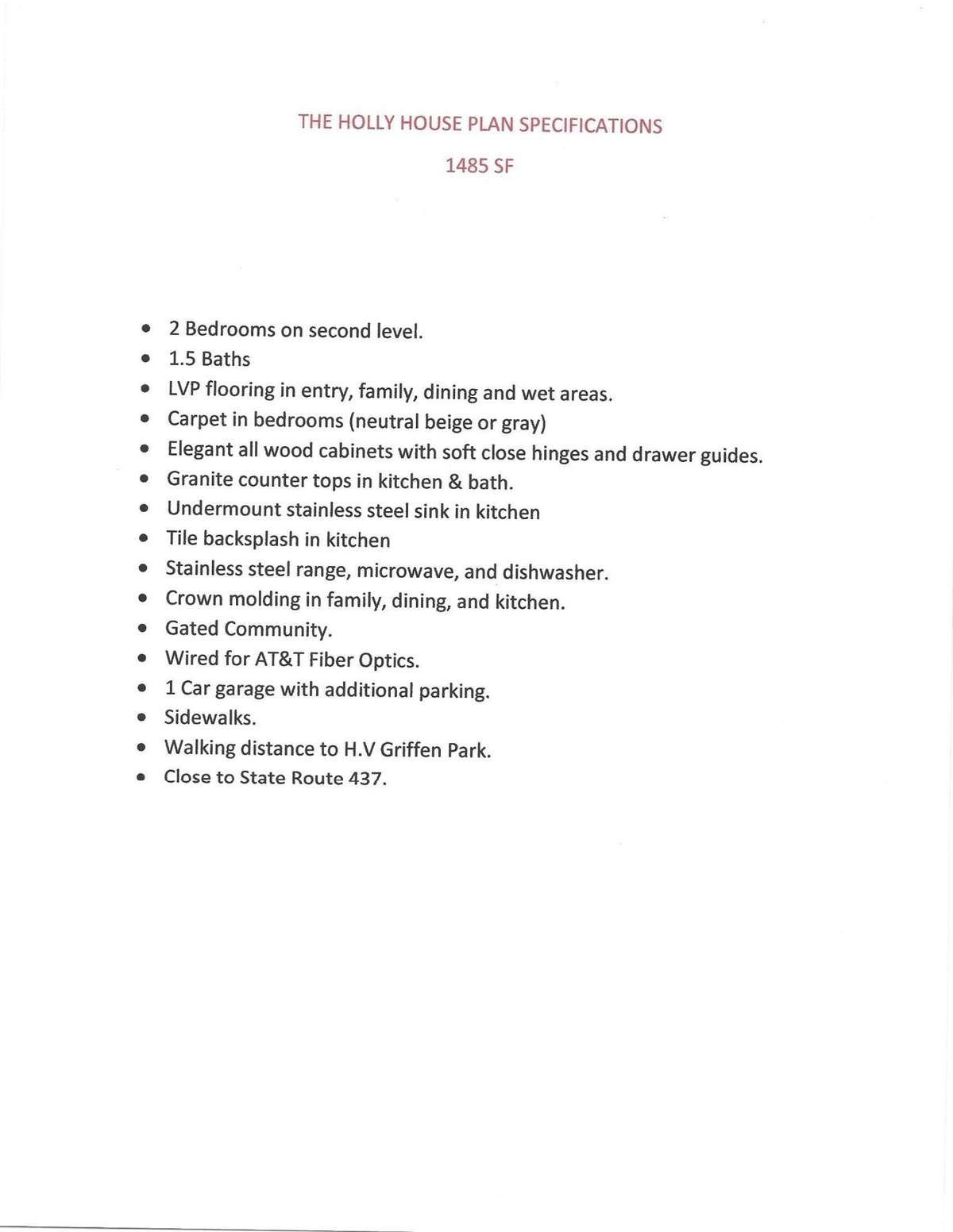 THE HOLLY HOUSE PLAN SPECIFICATIONS

1485 SF

• 2 Bedrooms on second level.
• 1.5 Baths
• LVP flooring in entry, family, dining and wet areas.
• Carpet in bedrooms (neutral beige or gray)
• Elegant all wood cabinets with soft close hinges and drawer guides.
• Granite counter tops in kitchen & bath.
• Undermount stainless steel sink in kitchen
• Tile backsplash in kitchen
• Stainless steel range, microwave, and dishwasher.
• Crown molding in family, dining, and kitchen.
• Gated Community.
• Wired for AT&T Fiber Optics.
• 1 Car garage with additional parking.
• Sidewalks.
• Walking distance to H.V Griffen Park.
• Close to State Route 437.